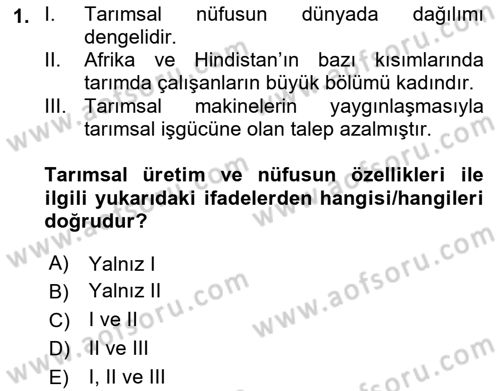 1. I. Tarımsal nüfusun dünyada dağılımı dengelidir.
II. Afrika ve Hindistan'ın bazı kısımlarında tarımda çalışanların büyük bölümü kadındır.
III. Tarımsal makinelerin yaygınlaşmasıyla tarımsal işgücüne olan talep azalmıştır.

Tarımsal üretim ve nüfusun özellikleri ile ilgili yukarıdaki ifadelerden hangisi/hangileri doğrudur?

A) Yalnız I
B) Yalnız II
C) I ve II
D) II ve III
E) I, II ve III

www.aofsoru.com